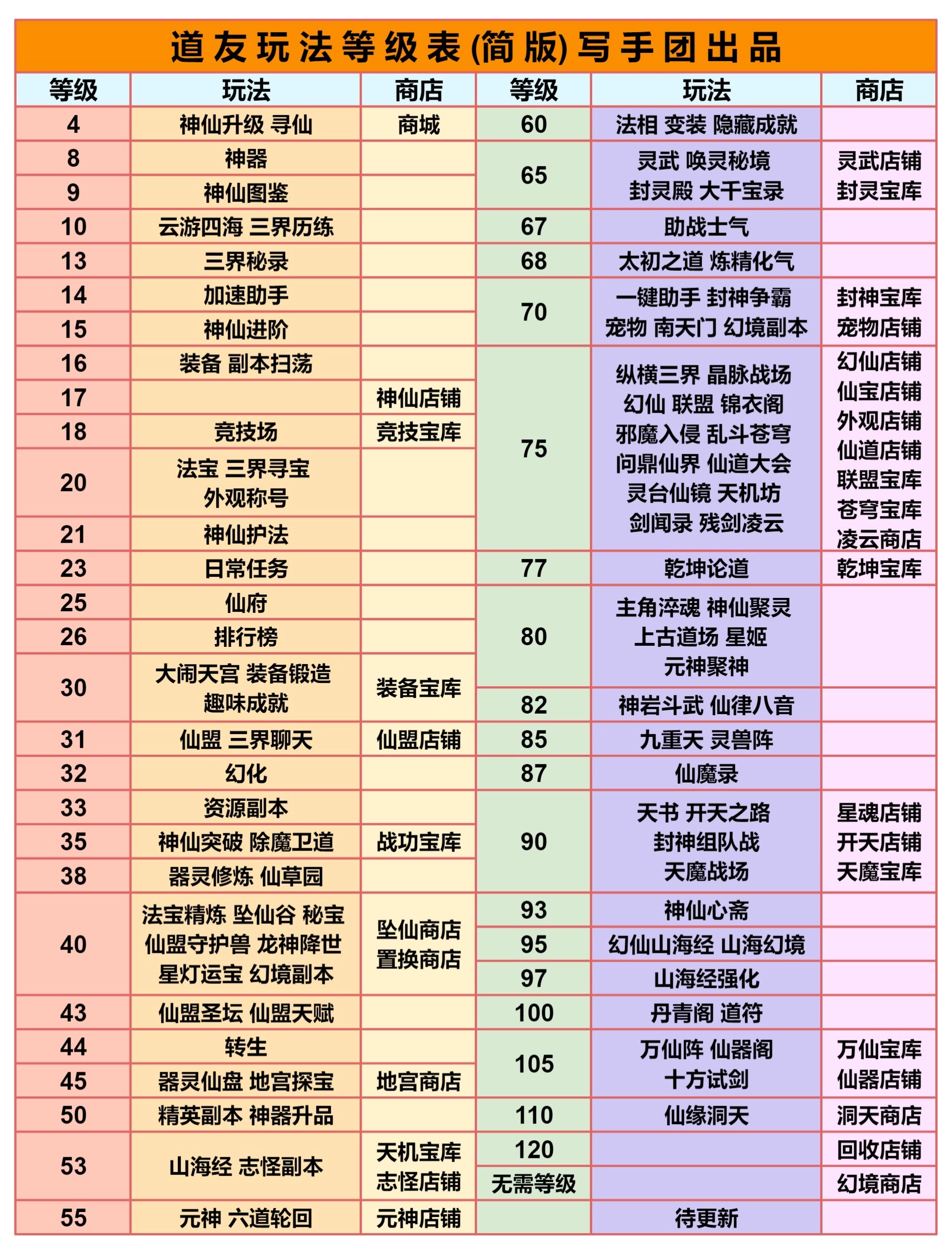 道友玩法等级表(简版)写手团出品

| 等级 | 玩法 | 商店 |
|---|---|---|
| 4 | 神仙升级 寻仙 | 商城 |
| 8 | 神器 | |
| 9 | 神仙图鉴 | |
| 10 | 云游四海 三界历练 | |
| 13 | 三界秘录 | |
| 14 | 加速助手 | |
| 15 | 神仙进阶 | |
| 16 | 装备 副本扫荡 | |
| 17 | | 神仙店铺 |
| 18 | 竞技场 | 竞技宝库 |
| 20 | 法宝 三界寻宝 外观称号 | |
| 21 | 神仙护法 | |
| 23 | 日常任务 | |
| 25 | 仙府 | |
| 26 | 排行榜 | |
| 30 | 大闹天宫 装备锻造 趣味成就 | 装备宝库 |
| 31 | 仙盟 三界聊天 | 仙盟店铺 |
| 32 | 幻化 | |
| 33 | 资源副本 | |
| 35 | 神仙突破 除魔卫道 | 战功宝库 |
| 38 | 器灵修炼 仙草园 | |
| 40 | 法宝精炼 坠仙谷 秘宝 仙盟守护兽 龙神降世 星灯运宝 幻境副本 | 坠仙商店 置换商店 |
| 43 | 仙盟圣坛 仙盟天赋 | |
| 44 | 转生 | |
| 45 | 器灵仙盘 地宫探宝 | 地宫商店 |
| 50 | 精英副本 神器升品 | |
| 53 | 山海经 志怪副本 | 天机宝库 志怪店铺 |
| 55 | 元神 六道轮回 | 元神店铺 |

| 等级 | 玩法 | 商店 |
|---|---|---|
| 60 | 法相 变装 隐藏成就 | |
| 65 | 灵武 唤灵秘境 封灵殿 大千宝录 | 灵武店铺 封灵宝库 |
| 67 | 助战士气 | |
| 68 | 太初之道 炼精化气 | |
| 70 | 一键助手 封神争霸 宠物 南天门 幻境副本 | 封神宝库 宠物店铺 |
| 75 | 纵横三界 晶脉战场 幻仙 联盟 锦衣阁 邪魔入侵 乱斗苍穹 问鼎仙界 仙道大会 灵台仙镜 天机坊 剑闻录 残剑凌云 | 幻仙店铺 仙宝店铺 外观店铺 仙道店铺 联盟宝库 苍穹宝库 凌云商店 |
| 77 | 乾坤论道 | 乾坤宝库 |
| 80 | 主角淬魂 神仙聚灵 上古道场 星姬 元神聚神 | |
| 82 | 神岩斗武 仙律八音 | |
| 85 | 九重天 灵兽阵 | |
| 87 | 仙魔录 | |
| 90 | 天书 开天之路 封神组队战 天魔战场 | 星魂店铺 开天店铺 天魔宝库 |
| 93 | 神仙心斋 | |
| 95 | 幻仙山海经 山海幻境 | |
| 97 | 山海经强化 | |
| 100 | 丹青阁 道符 | |
| 105 | 万仙阵 仙器阁 十方试剑 | 万仙宝库 仙器店铺 |
| 110 | 仙缘洞天 | 洞天商店 |
| 120 | | 回收店铺 |
| 无需等级 | | 幻境商店 |
| | 待更新 | |